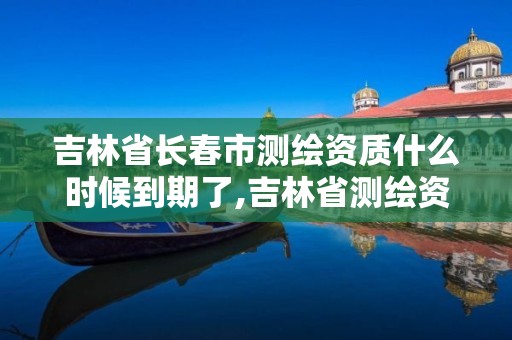 吉林省长春市测绘资质什么时候到期了,吉林省测绘资